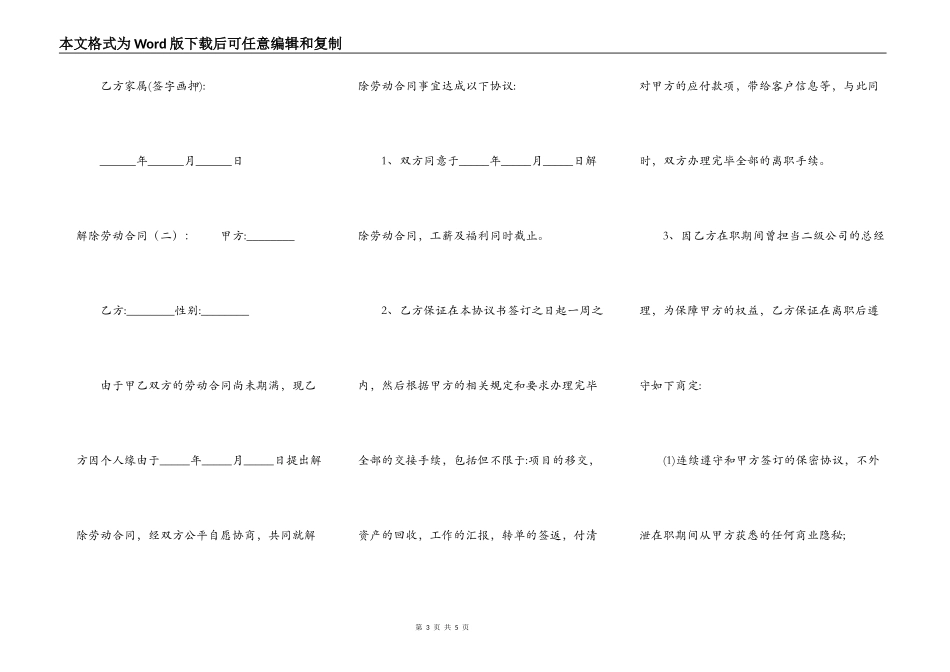 本文格式为Word版下载后可任意编辑和复制

乙方家属(签字画押):

______年______月______日

解除劳动合同（二）： 甲方:________

乙方:________性别:________

由于甲乙双方的劳动合同尚未期满，现乙方因个人缘由于_____年_____月_____日提出解除劳动合同，经双方公平自愿协商，共同就解除劳动合同事宜达成以下协议:

1、双方同意于_____年_____月_____日解除劳动合同，工薪及福利同时截止。

2、乙方保证在本协议书签订之日起一周之内，然后根据甲方的相关规定和要求办理完毕全部的交接手续，包括但不限于:项目的移交，资产的回收，工作的汇报，转单的签返，付清对甲方的应付款项，带给客户信息等，与此同时，双方办理完毕全部的离职手续。

3、因乙方在职期间曾担当二级公司的总经理，为保障甲方的权益，乙方保证在离职后遵守如下商定:

(1)连续遵守和甲方签订的保密协议，不外泄在职期间从甲方获悉的任何商业隐秘;

第 3 页 共 5 页